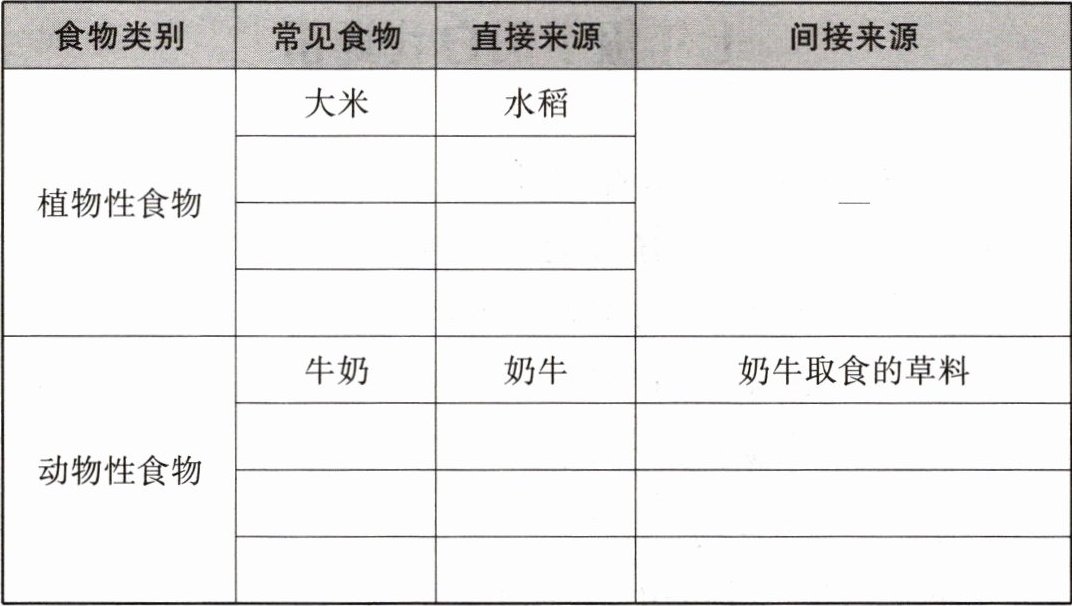 | 食物类别 | 常见食物 | 直接来源 | 间接来源 |
|---|---|---|---|
| 植物性食物 | 大米 | 水稻 | — |
|  |  |  |  |
|  |  |  |  |
|  |  |  |  |
| 动物性食物 | 牛奶 | 奶牛 | 奶牛取食的草料 |
|  |  |  |  |
|  |  |  |  |
|  |  |  |  |